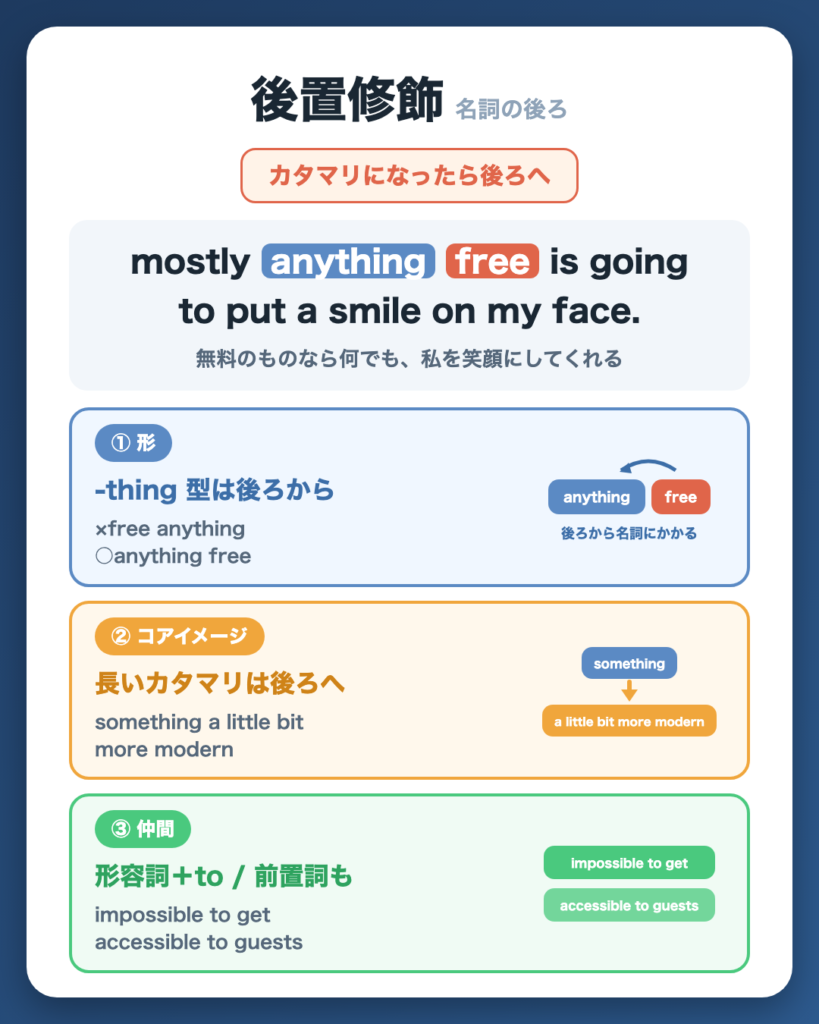 後置修飾 名詞の後ろ

カタマリになったら後ろへ

mostly anything free is going to put a smile on my face.

無料のものなら何でも、私を笑顔にしてくれる

① 形

-thing 型は後ろから

×free anything
○anything free

anything free
後ろから名詞にかかる

② コアイメージ

長いカタマリは後ろへ

something a little bit more modern

something
a little bit more modern

③ 仲間

形容詞＋to / 前置詞も

impossible to get
accessible to guests

impossible to get
accessible to guests